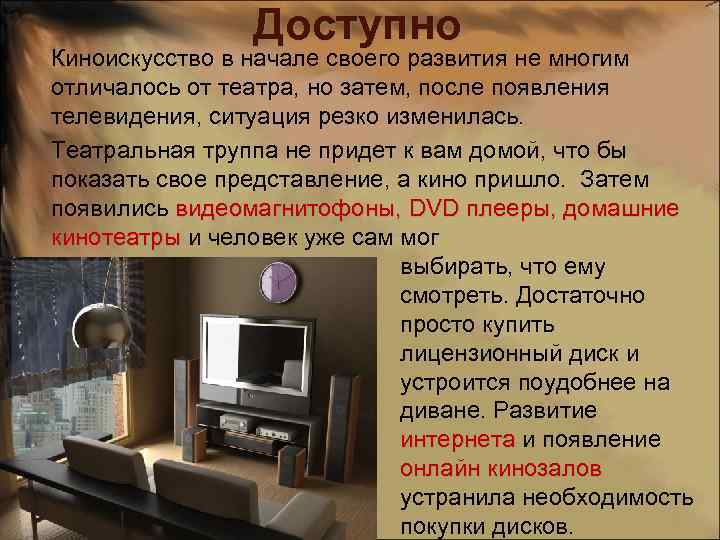 Доступно

Киноискусство в начале своего развития не многим отличалось от театра, но затем, после появления телевидения, ситуация резко изменилась.

Театральная труппа не придет к вам домой, что бы показать свое представление, а кино пришло. Затем появились видеомагнитофоны, DVD плееры, домашние кинотеатры и человек уже сам мог выбирать, что ему смотреть. Достаточно просто купить лицензионный диск и устроится поудобнее на диване. Развитие интернета и появление онлайн кинозалов устранила необходимость покупки дисков.